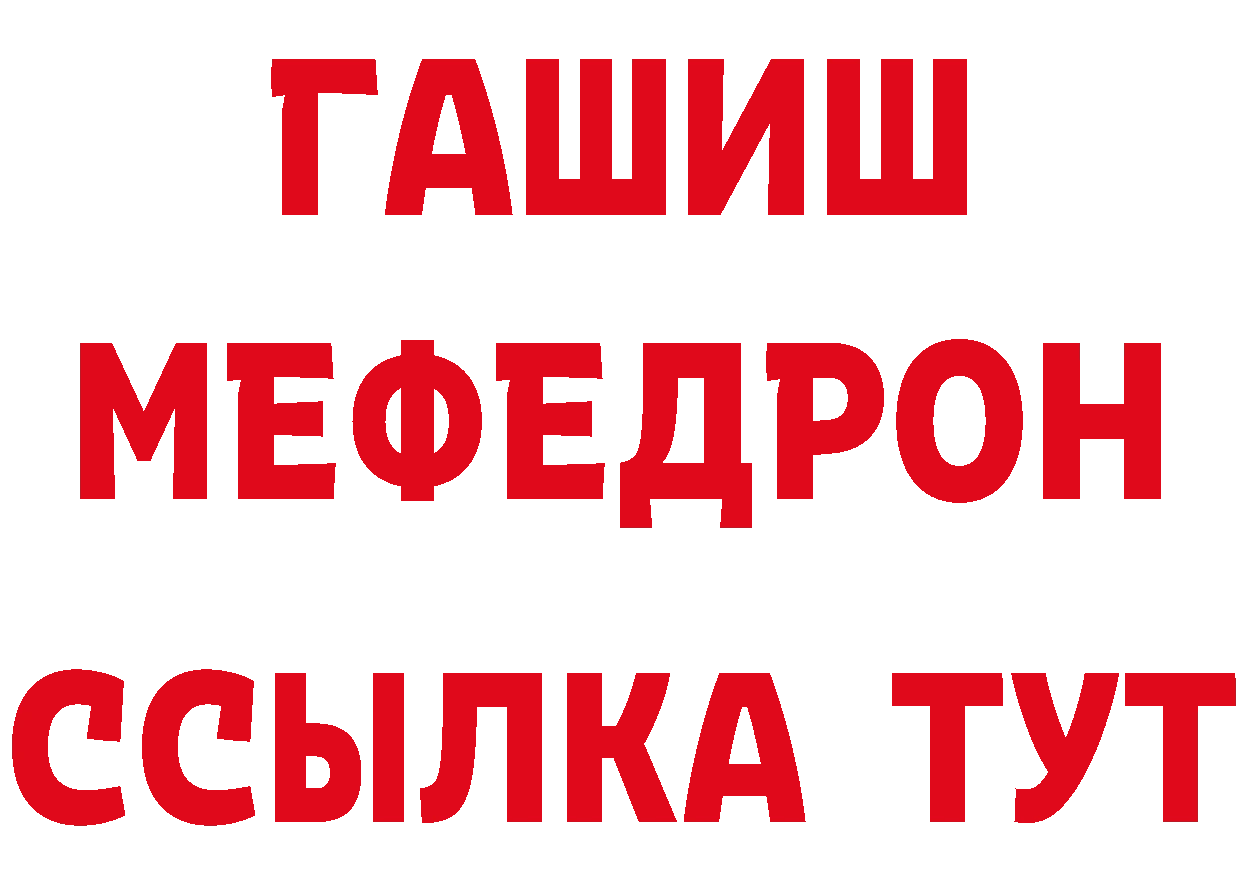 ГАШИШ
МЕФЕДРОН
ССЫЛКА ТУТ